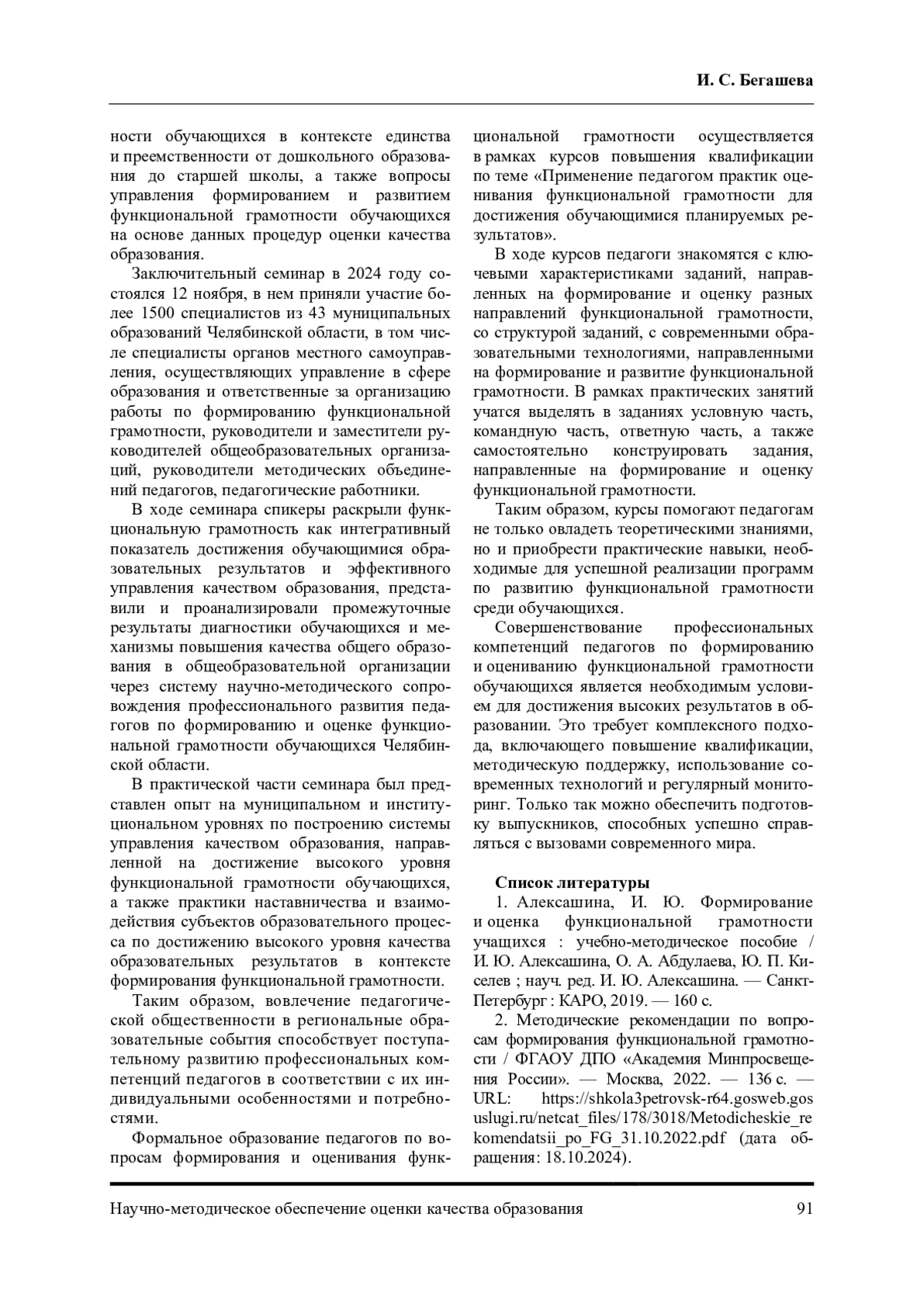 И. С. Бегашева

ности обучающихся в контексте единства и преемственности от дошкольного образования до старшей школы, а также вопросы управления формированием и развитием функциональной грамотности обучающихся на основе данных процедур оценки качества образования.

Заключительный семинар в 2024 году состоялся 12 ноября, в нем приняли участие более 1500 специалистов из 43 муниципальных образований Челябинской области, в том числе специалисты органов местного самоуправления, осуществляющих управление в сфере образования и ответственные за организацию работы по формированию функциональной грамотности, руководители и заместители руководителей общеобразовательных организаций, руководители методических объединений педагогов, педагогические работники.

В ходе семинара спикеры раскрыли функциональную грамотность как интегративный показатель достижения обучающимися образовательных результатов и эффективного управления качеством образования, представили и проанализировали промежуточные результаты диагностики обучающихся и механизмы повышения качества общего образования в общеобразовательной организации через систему научно-методического сопровождения профессионального развития педагогов по формированию и оценке функциональной грамотности обучающихся Челябинской области.

В практической части семинара был представлен опыт на муниципальном и институциональном уровнях по построению системы управления качеством образования, направленной на достижение высокого уровня функциональной грамотности обучающихся, а также практики наставничества и взаимодействия субъектов образовательного процесса по достижению высокого уровня качества образовательных результатов в контексте формирования функциональной грамотности.

Таким образом, вовлечение педагогической общественности в региональные образовательные события способствует поступательному развитию профессиональных компетенций педагогов в соответствии с их индивидуальными особенностями и потребностями.

Формальное образование педагогов по вопросам формирования и оценивания функциональной грамотности осуществляется в рамках курсов повышения квалификации по теме «Применение педагогом практик оценивания функциональной грамотности для достижения обучающимися планируемых результатов».

В ходе курсов педагоги знакомятся с ключевыми характеристиками заданий, направленных на формирование и оценку разных направлений функциональной грамотности, со структурой заданий, с современными образовательными технологиями, направленными на формирование и развитие функциональной грамотности. В рамках практических занятий учатся выделять в заданиях условную часть, командную часть, ответную часть, а также самостоятельно конструировать задания, направленные на формирование и оценку функциональной грамотности.

Таким образом, курсы помогают педагогам не только овладеть теоретическими знаниями, но и приобрести практические навыки, необходимые для успешной реализации программ по развитию функциональной грамотности среди обучающихся.

Совершенствование профессиональных компетенций педагогов по формированию и оцениванию функциональной грамотности обучающихся является необходимым условием для достижения высоких результатов в образовании. Это требует комплексного подхода, включающего повышение квалификации, методическую поддержку, использование современных технологий и регулярный мониторинг. Только так можно обеспечить подготовку выпускников, способных успешно справляться с вызовами современного мира.

Список литературы

1. Алексашина, И. Ю. Формирование и оценка функциональной грамотности учащихся : учебно-методическое пособие / И. Ю. Алексашина, О. А. Абдулаева, Ю. П. Киселев ; науч. ред. И. Ю. Алексашина. — Санкт-Петербург : КАРО, 2019. — 160 с.

2. Методические рекомендации по вопросам формирования функциональной грамотности / ФГАОУ ДПО «Академия Минпросвещения России». — Москва, 2022. — 136 с. — URL: https://shkola3petrovsk-r64.gosweb.gosuslugi.ru/netcat_files/178/3018/Metodicheskie_rekomendatsii_po_FG_31.10.2022.pdf (дата обращения: 18.10.2024).

Научно-методическое обеспечение оценки качества образования 91